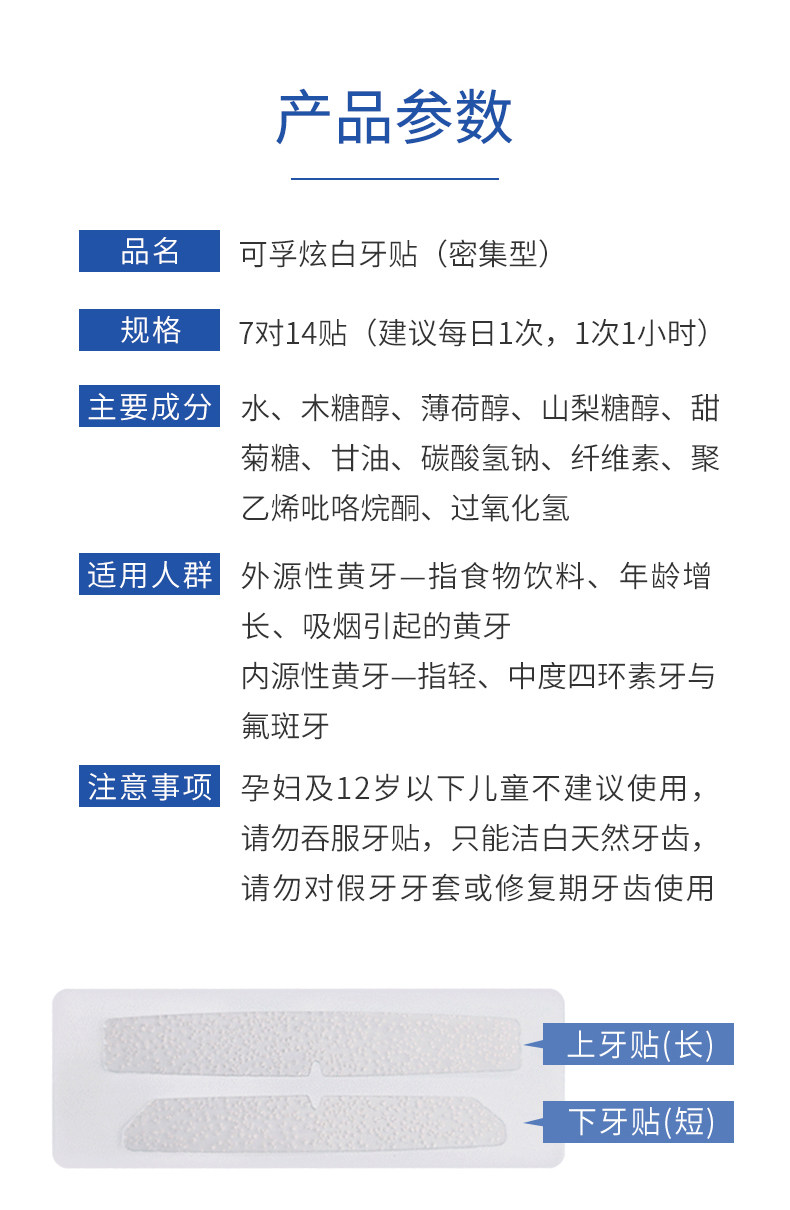 产品参数

品名 可孚炫白牙贴（密集型）

规格 7对14贴（建议每日1次，1次1小时）

主要成分 水、木糖醇、薄荷醇、山梨糖醇、甜菊糖、甘油、碳酸氢钠、纤维素、聚乙烯吡咯烷酮、过氧化氢

适用人群 外源性黄牙—指食物饮料、年龄增长、吸烟引起的黄牙
内源性黄牙—指轻、中度四环素牙与氟斑牙

注意事项 孕妇及12岁以下儿童不建议使用，请勿吞服牙贴，只能洁白天然牙齿，请勿对假牙牙套或修复期牙齿使用

上牙贴(长)

下牙贴(短)